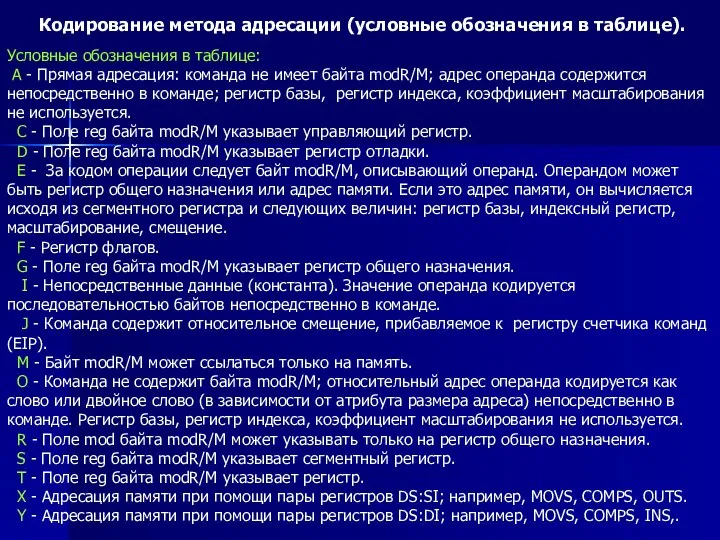 Кодирование метода адресации (условные обозначения в таблице).

Условные обозначения в таблице:
A - Прямая адресация: команда не имеет байта modR/M; адрес операнда содержится непосредственно в команде; регистр базы, регистр индекса, коэффициент масштабирования не используется.
C - Поле reg байта modR/M указывает управляющий регистр.
D - Поле reg байта modR/M указывает регистр отладки.
E - За кодом операции следует байт modR/M, описывающий операнд. Операндом может быть регистр общего назначения или адрес памяти. Если это адрес памяти, он вычисляется исходя из сегментного регистра и следующих величин: регистр базы, индексный регистр, масштабирование, смещение.
F - Регистр флагов.
G - Поле reg байта modR/M указывает регистр общего назначения.
I - Непосредственные данные (константа). Значение операнда кодируется последовательностью байтов непосредственно в команде.
J - Команда содержит относительное смещение, прибавляемое к регистру счетчика команд (EIP).
M - Байт modR/M может ссылаться только на память.
O - Команда не содержит байта modR/M; относительный адрес операнда кодируется как слово или двойное слово (в зависимости от атрибута размера адреса) непосредственно в команде. Регистр базы, регистр индекса, коэффициент масштабирования не используется.
R - Поле mod байта modR/M может указывать только на регистр общего назначения.
S - Поле reg байта modR/M указывает сегментный регистр.
T - Поле reg байта modR/M указывает регистр.
X - Адресация памяти при помощи пары регистров DS:SI; например, MOVS, COMPS, OUTS.
Y - Адресация памяти при помощи пары регистров DS:DI; например, MOVS, COMPS, INS,.